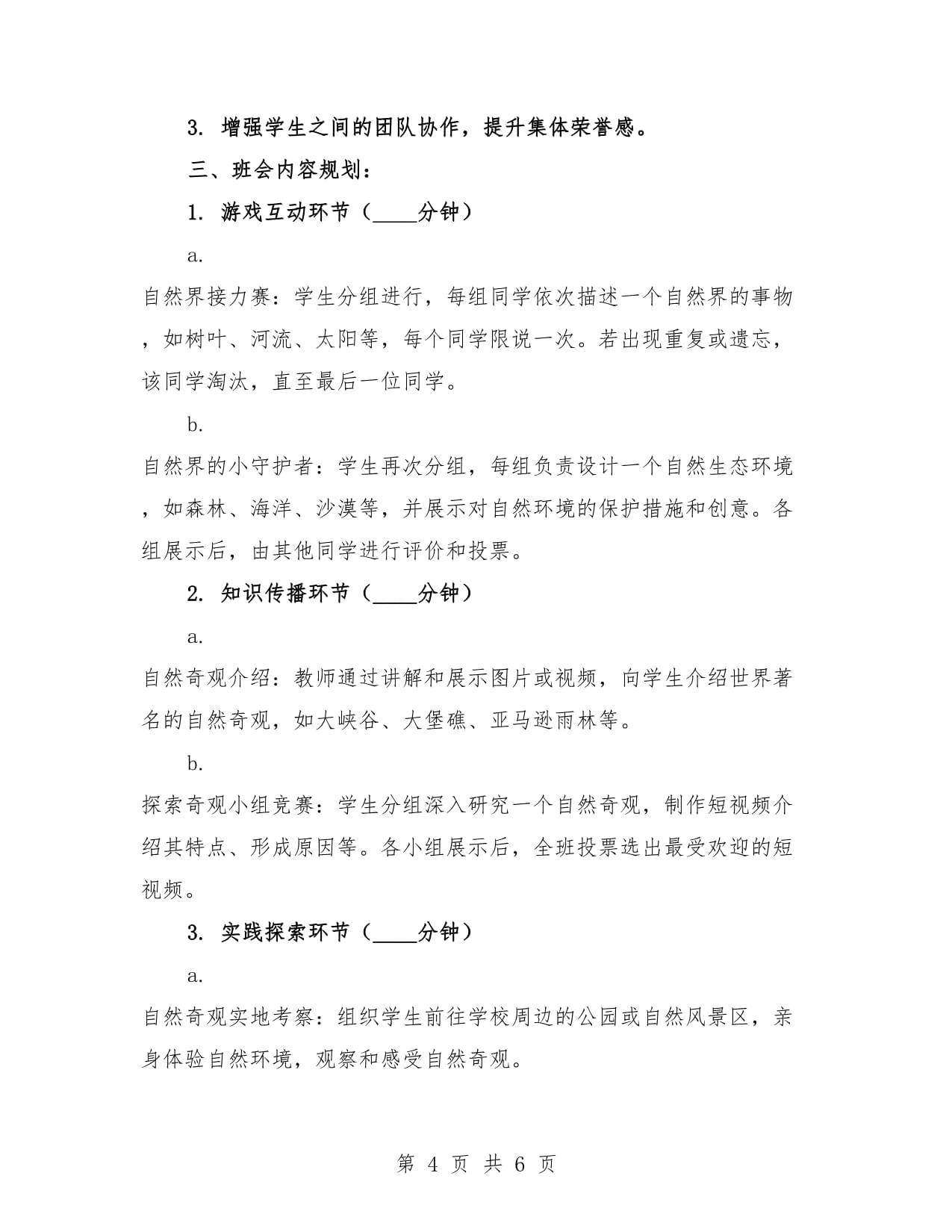 3. 增强学生之间的团队协作，提升集体荣誉感。

三、班会内容规划：

1. 游戏互动环节（____分钟）

a.

自然界接力赛：学生分组进行，每组同学依次描述一个自然界的事物，如树叶、河流、太阳等，每个同学限说一次。若出现重复或遗忘，该同学淘汰，直至最后一位同学。

b.

自然界的小守护者：学生再次分组，每组负责设计一个自然生态环境，如森林、海洋、沙漠等，并展示对自然环境的保护措施和创意。各组展示后，由其他同学进行评价和投票。

2. 知识传播环节（____分钟）

a.

自然奇观介绍：教师通过讲解和展示图片或视频，向学生介绍世界著名的自然奇观，如大峡谷、大堡礁、亚马逊雨林等。

b.

探索奇观小组竞赛：学生分组深入研究一个自然奇观，制作短视频介绍其特点、形成原因等。各小组展示后，全班投票选出最受欢迎的短视频。

3. 实践探索环节（____分钟）

a.

自然奇观实地考察：组织学生前往学校周边的公园或自然风景区，亲身体验自然环境，观察和感受自然奇观。

第 4 页 共 6 页